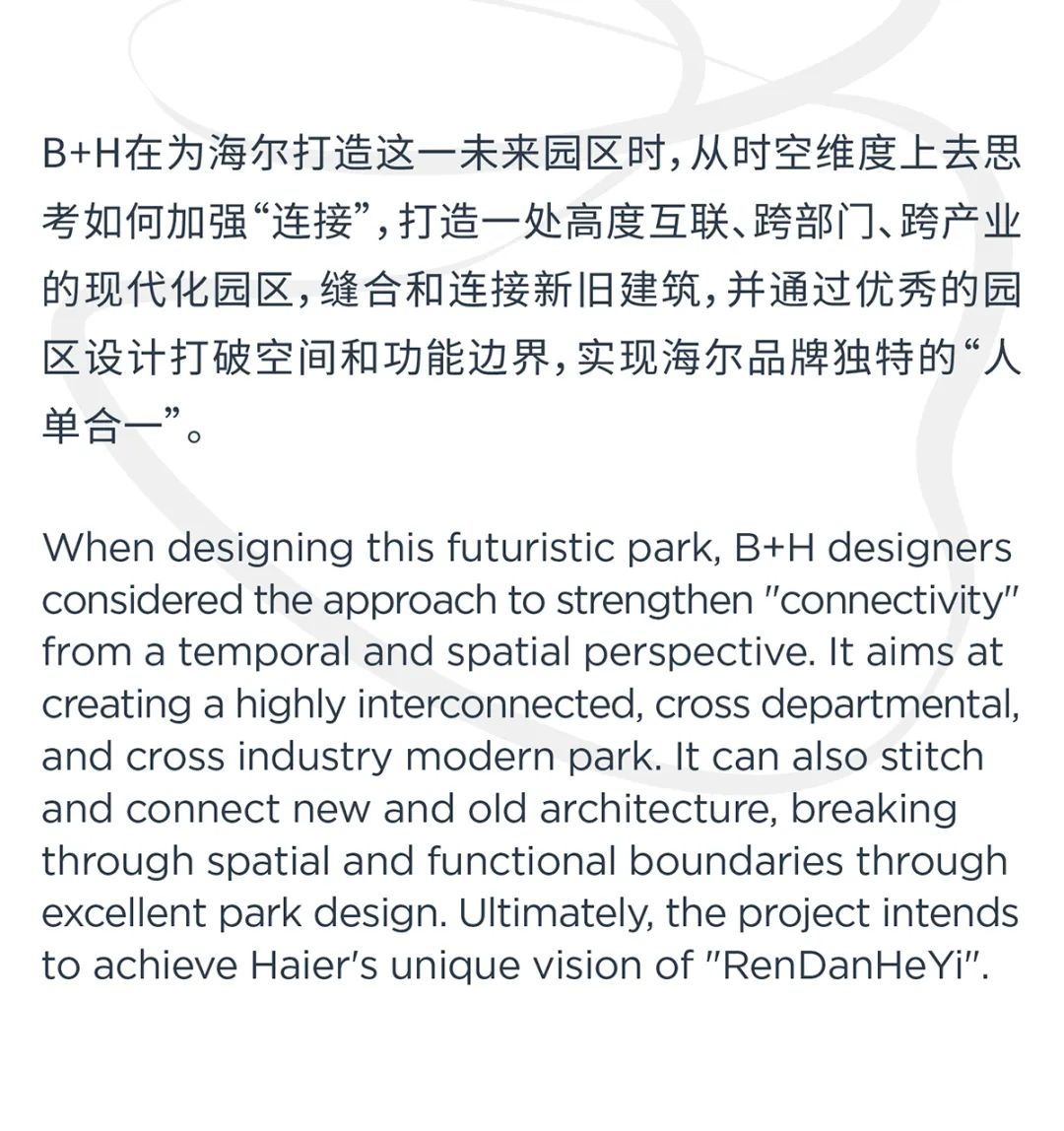 B+H在为海尔打造这一未来园区时，从时空维度上去思考如何加强“连接”，打造一处高度互联、跨部门、跨产业的现代化园区，缝合和连接新旧建筑，并通过优秀的园区设计打破空间和功能边界，实现海尔品牌独特的“人单合一”。

When designing this futuristic park, B+H designers considered the approach to strengthen "connectivity" from a temporal and spatial perspective. It aims at creating a highly interconnected, cross departmental, and cross industry modern park. It can also stitch and connect new and old architecture, breaking through spatial and functional boundaries through excellent park design. Ultimately, the project intends to achieve Haier's unique vision of "RenDanHeYi".